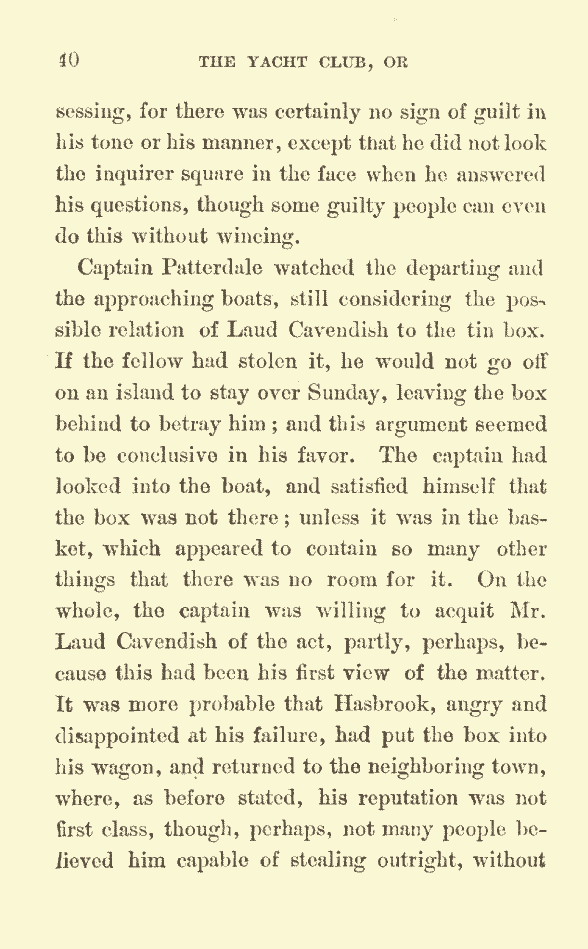 40 THE YACHT CLUB, OR

sessing, for there was certainly no sign of guilt in his tone or his manner, except that he did not look the inquirer square in the face when he answered his questions, though some guilty people can even do this without wincing.

Captain Patterdale watched the departing and the approaching boats, still considering the possible relation of Laud Cavendish to the tin box. If the fellow had stolen it, he would not go off on an island to stay over Sunday, leaving the box behind to betray him; and this argument seemed to be conclusive in his favor. The captain had looked into the boat, and satisfied himself that the box was not there; unless it was in the basket, which appeared to contain so many other things that there was no room for it. On the whole, the captain was willing to acquit Mr. Laud Cavendish of the act, partly, perhaps, because this had been his first view of the matter. It was more probable that Hasbrook, angry and disappointed at his failure, had put the box into his wagon, and returned to the neighboring town, where, as before stated, his reputation was not first class, though, perhaps, not many people believed him capable of stealing outright, without